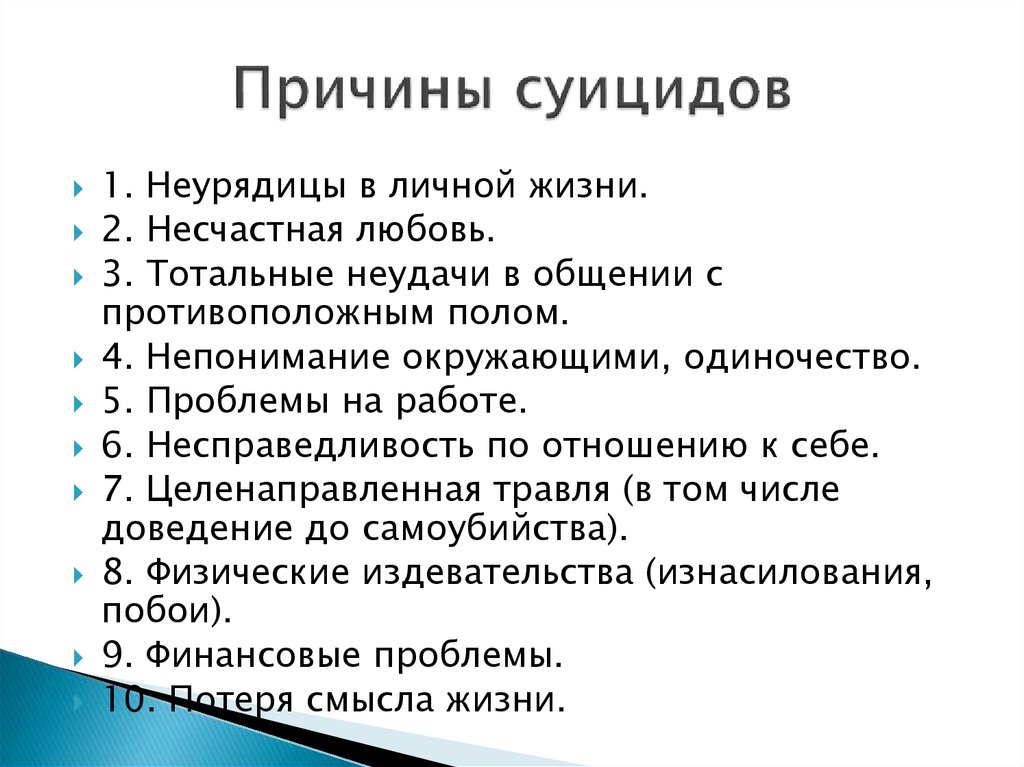 Причины суицидов

1. Неурядицы в личной жизни.
2. Несчастная любовь.
3. Тотальные неудачи в общении с противоположным полом.
4. Непонимание окружающими, одиночество.
5. Проблемы на работе.
6. Несправедливость по отношению к себе.
7. Целенаправленная травля (в том числе доведение до самоубийства).
8. Физические издевательства (изнасилования, побои).
9. Финансовые проблемы.
10. Потеря смысла жизни.